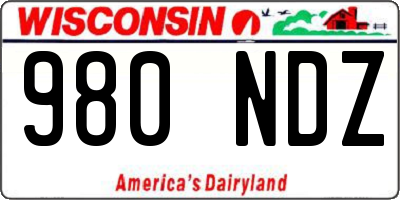 WISCONSIN

980 NDZ

America's Dairyland